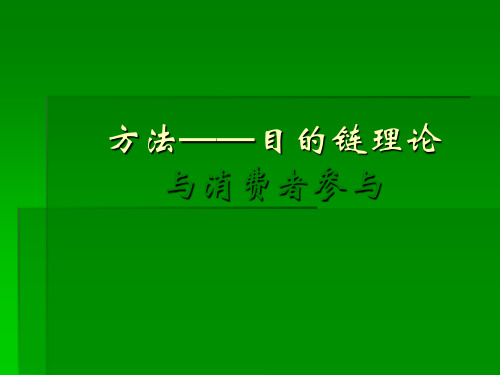 方法——目的链理论

与消费者参与